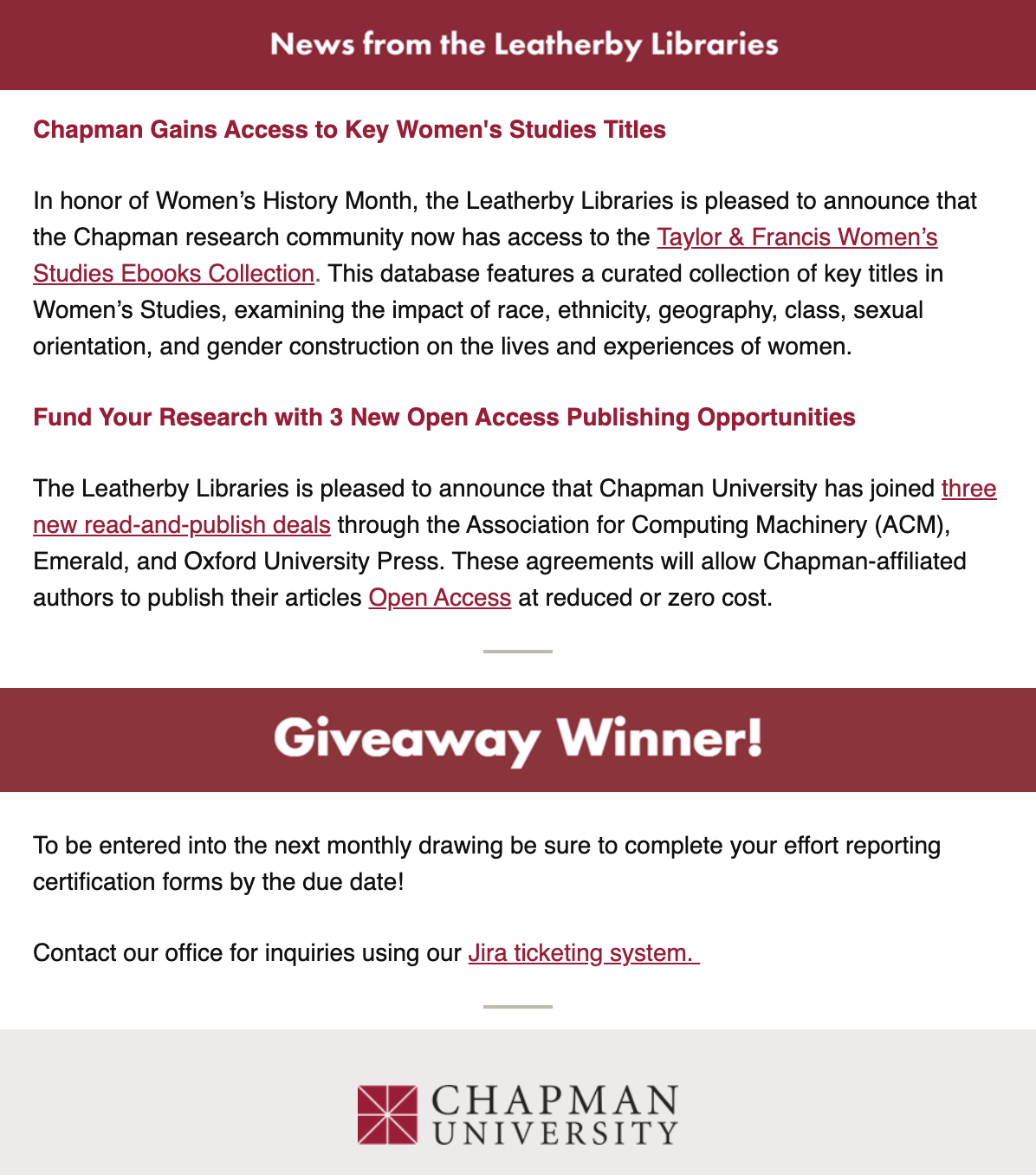 News from the Leatherby Libraries

Chapman Gains Access to Key Women's Studies Titles

In honor of Women's History Month, the Leatherby Libraries is pleased to announce that the Chapman research community now has access to the Taylor & Francis Women's Studies Ebooks Collection. This database features a curated collection of key titles in Women's Studies, examining the impact of race, ethnicity, geography, class, sexual orientation, and gender construction on the lives and experiences of women.

Fund Your Research with 3 New Open Access Publishing Opportunities

The Leatherby Libraries is pleased to announce that Chapman University has joined three new read-and-publish deals through the Association for Computing Machinery (ACM), Emerald, and Oxford University Press. These agreements will allow Chapman-affiliated authors to publish their articles Open Access at reduced or zero cost.

Giveaway Winner!

To be entered into the next monthly drawing be sure to complete your effort reporting certification forms by the due date!

Contact our office for inquiries using our Jira ticketing system.

CHAPMAN UNIVERSITY